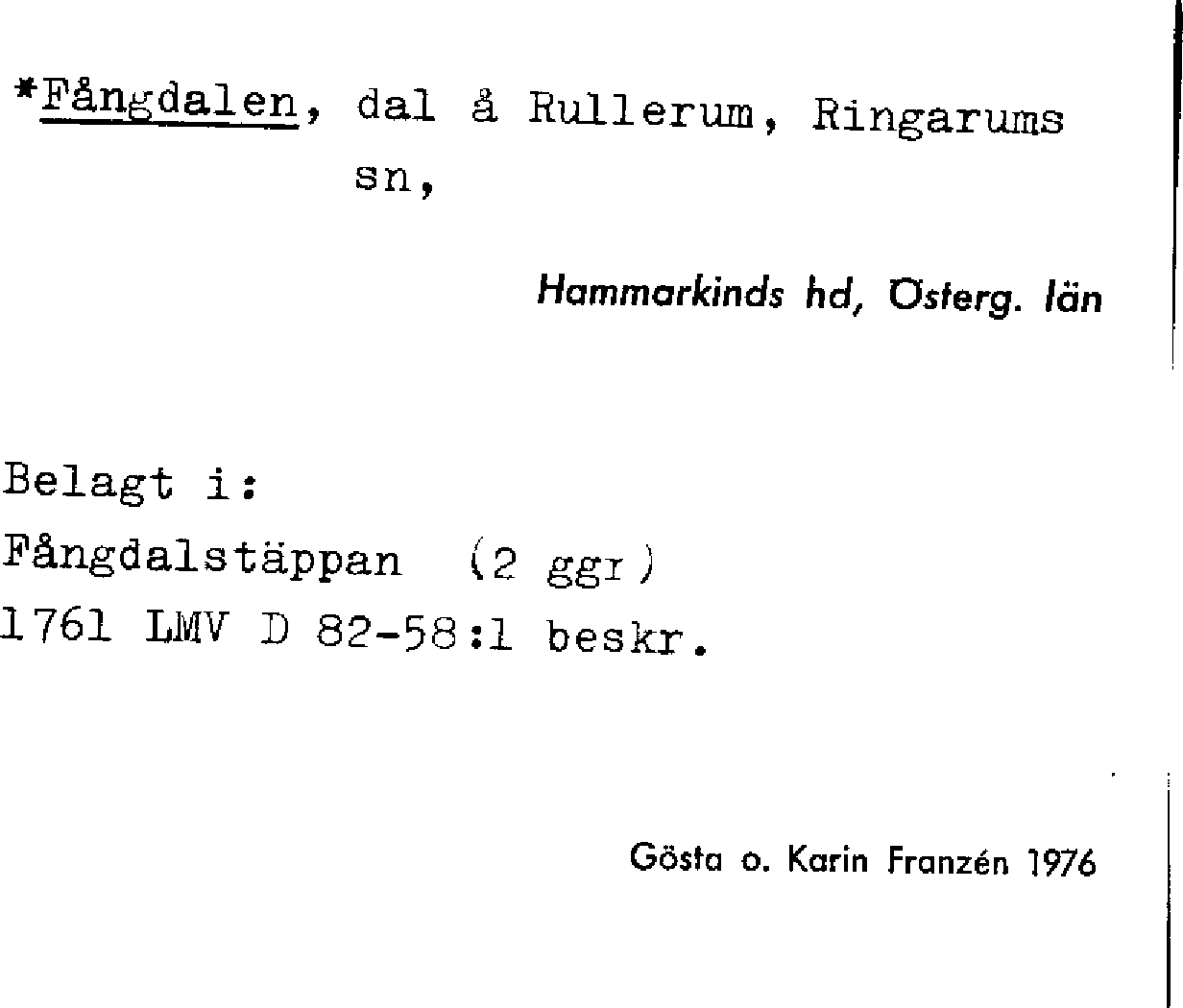 *Fångdalen, dal å Rullerum, Ringarums sn,

Hammarkinds hd, Österg. län

Belagt i:
Fångdalstäppan (2 ggr)
1761 LMV D 82-58:1 beskr.

Gösta o. Karin Franzén 1976